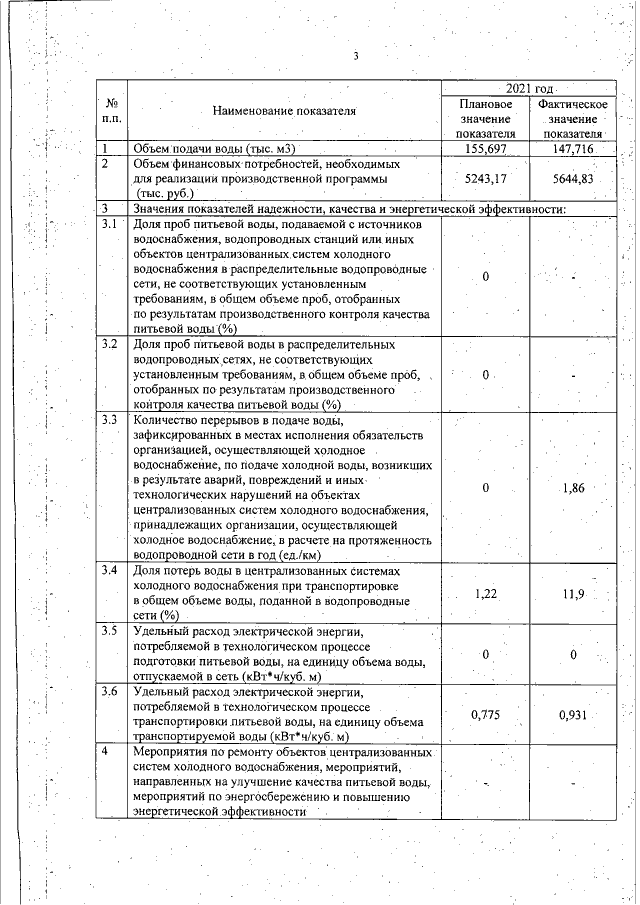 3

| № п.п. | Наименование показателя | 2021 год Плановое значение показателя | 2021 год Фактическое значение показателя |
|---|---|---|---|
| 1 | Объем подачи воды (тыс. м3) | 155,697 | 147,716 |
| 2 | Объем финансовых потребностей, необходимых для реализации производственной программы (тыс. руб.) | 5243,17 | 5644,83 |
| 3 | Значения показателей надежности, качества и энергетической эффективности: | | |
| 3.1 | Доля проб питьевой воды, подаваемой с источников водоснабжения, водопроводных станций или иных объектов централизованных систем холодного водоснабжения в распределительные водопроводные сети, не соответствующих установленным требованиям, в общем объеме проб, отобранных по результатам производственного контроля качества питьевой воды (%) | 0 | - |
| 3.2 | Доля проб питьевой воды в распределительных водопроводных сетях, не соответствующих установленным требованиям, в общем объеме проб, отобранных по результатам производственного контроля качества питьевой воды (%) | 0 | - |
| 3.3 | Количество перерывов в подаче воды, зафиксированных в местах исполнения обязательств организацией, осуществляющей холодное водоснабжение, по подаче холодной воды, возникших в результате аварий, повреждений и иных технологических нарушений на объектах централизованных систем холодного водоснабжения, принадлежащих организации, осуществляющей холодное водоснабжение, в расчете на протяженность водопроводной сети в год (ед./км) | 0 | 1,86 |
| 3.4 | Доля потерь воды в централизованных системах холодного водоснабжения при транспортировке в общем объеме воды, поданной в водопроводные сети (%) | 1,22 | 11,9 |
| 3.5 | Удельный расход электрической энергии, потребляемой в технологическом процессе подготовки питьевой воды, на единицу объема воды, отпускаемой в сеть (кВт*ч/куб. м) | 0 | 0 |
| 3.6 | Удельный расход электрической энергии, потребляемой в технологическом процессе транспортировки питьевой воды, на единицу объема транспортируемой воды (кВт*ч/куб. м) | 0,775 | 0,931 |
| 4 | Мероприятия по ремонту объектов централизованных систем холодного водоснабжения, мероприятий, направленных на улучшение качества питьевой воды, мероприятий по энергосбережению и повышению энергетической эффективности | - | - |